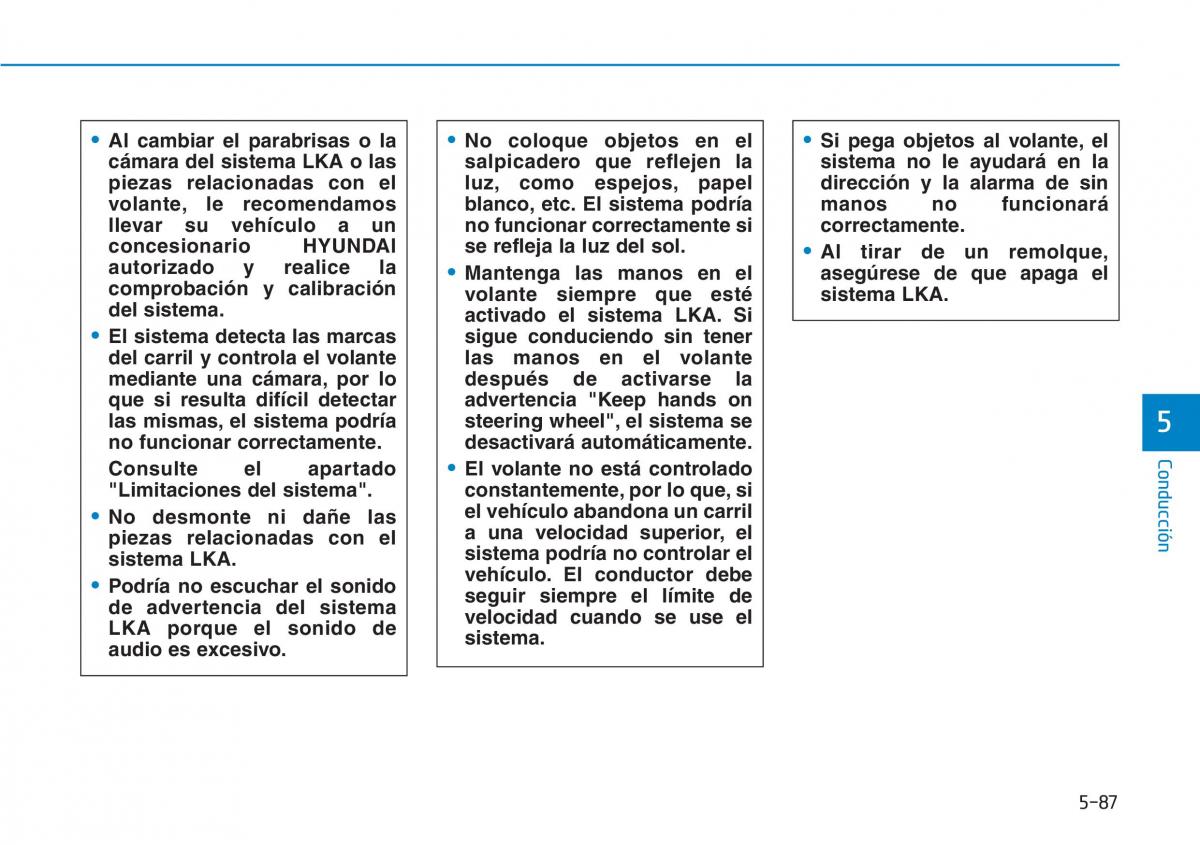 • Al cambiar el parabrisas o la cámara del sistema LKA o las piezas relacionadas con el volante, le recomendamos llevar su vehículo a un concesionario HYUNDAI autorizado y realice la comprobación y calibración del sistema.

• El sistema detecta las marcas del carril y controla el volante mediante una cámara, por lo que si resulta difícil detectar las mismas, el sistema podría no funcionar correctamente.

Consulte el apartado "Limitaciones del sistema".

• No desmonte ni dañe las piezas relacionadas con el sistema LKA.

• Podría no escuchar el sonido de advertencia del sistema LKA porque el sonido de audio es excesivo.

• No coloque objetos en el salpicadero que reflejen la luz, como espejos, papel blanco, etc. El sistema podría no funcionar correctamente si se refleja la luz del sol.

• Mantenga las manos en el volante siempre que esté activado el sistema LKA. Si sigue conduciendo sin tener las manos en el volante después de activarse la advertencia "Keep hands on steering wheel", el sistema se desactivará automáticamente.

• El volante no está controlado constantemente, por lo que, si el vehículo abandona un carril a una velocidad superior, el sistema podría no controlar el vehículo. El conductor debe seguir siempre el límite de velocidad cuando se use el sistema.

• Si pega objetos al volante, el sistema no le ayudará en la dirección y la alarma de sin manos no funcionará correctamente.

• Al tirar de un remolque, asegúrese de que apaga el sistema LKA.

5

Conducción

5-87